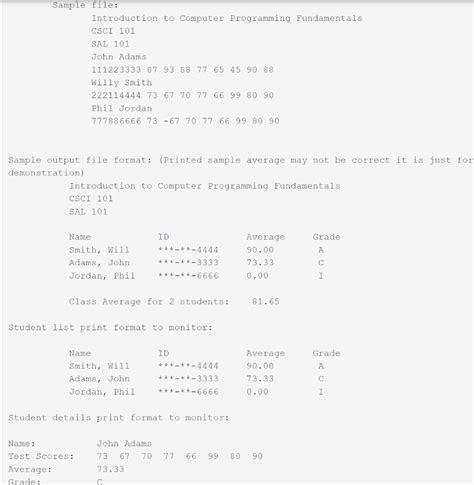 Sample file:
Introduction to Computer Programming Fundamentals
CSCI 101
SAL 101
John Adams
111223333 87 93 88 77 65 45 90 88
Willy Smith
222114444 73 67 70 77 66 99 80 90
Phil Jordan
777886666 73 -67 70 77 66 99 80 90

Sample output file format: (Printed sample average may not be correct it is just for demonstration)
Introduction to Computer Programming Fundamentals
CSCI 101
SAL 101

| Name | ID | Average | Grade |
|---|---|---|---|
| Smith, Will | \*\*\*-\*\*-4444 | 90.00 | A |
| Adams, John | \*\*\*-\*\*-3333 | 73.33 | C |
| Jordan, Phil | \*\*\*-\*\*-6666 | 0.00 | I |

Class Average for 2 students: 81.65

Student list print format to monitor:

| Name | ID | Average | Grade |
|---|---|---|---|
| Smith, Will | \*\*\*-\*\*-4444 | 90.00 | A |
| Adams, John | \*\*\*-\*\*-3333 | 73.33 | C |
| Jordan, Phil | \*\*\*-\*\*-6666 | 0.00 | I |

Student details print format to monitor:

Name: John Adams
Test Scores: 73 67 70 77 66 99 80 90
Average: 73.33
Grade: C